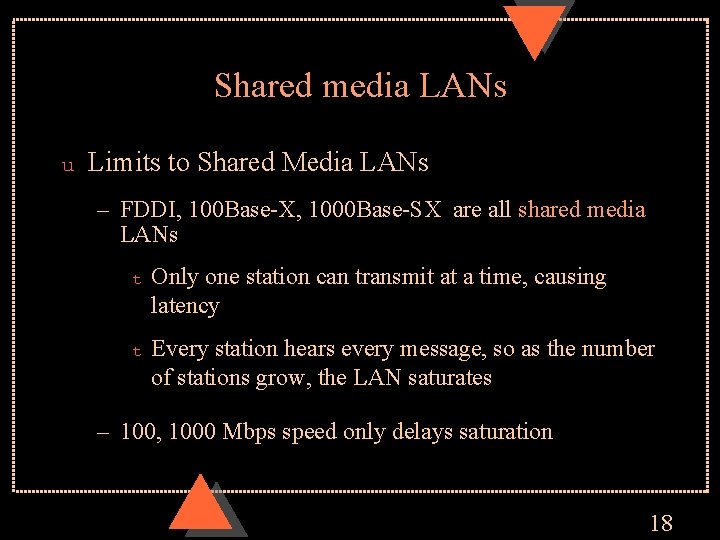 Shared media LANs

u Limits to Shared Media LANs

– FDDI, 100Base-X, 1000Base-SX are all shared media LANs

t Only one station can transmit at a time, causing latency

t Every station hears every message, so as the number of stations grow, the LAN saturates

– 100, 1000 Mbps speed only delays saturation

18